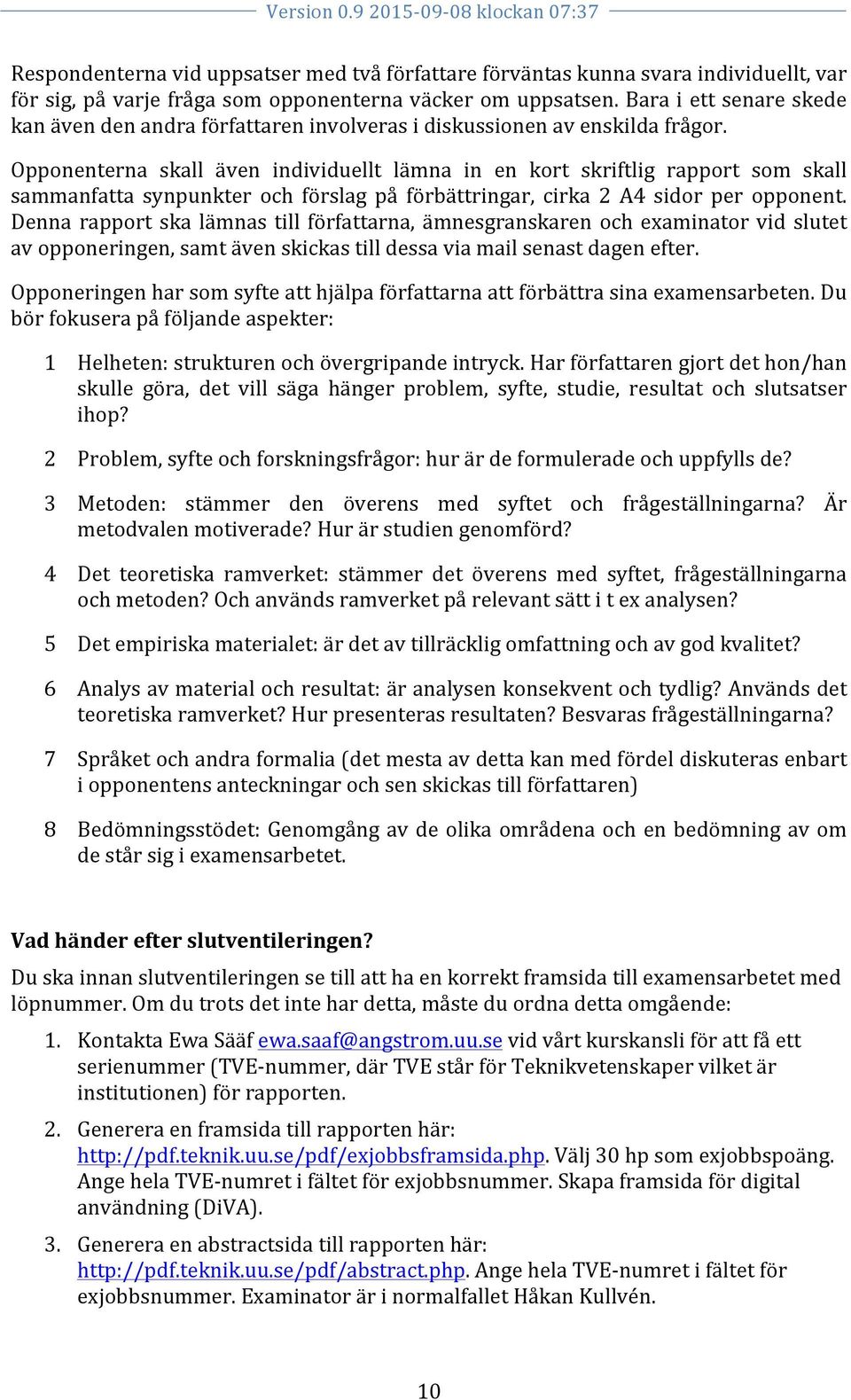 Version 0.9 2015-09-08 klockan 07:37

Respondenterna vid uppsatser med två författare förväntas kunna svara individuellt, var för sig, på varje fråga som opponenterna väcker om uppsatsen. Bara i ett senare skede kan även den andra författaren involveras i diskussionen av enskilda frågor.

Opponenterna skall även individuellt lämna in en kort skriftlig rapport som skall sammanfatta synpunkter och förslag på förbättringar, cirka 2 A4 sidor per opponent. Denna rapport ska lämnas till författarna, ämnesgranskaren och examinator vid slutet av opponeringen, samt även skickas till dessa via mail senast dagen efter.

Opponeringen har som syfte att hjälpa författarna att förbättra sina examensarbeten. Du bör fokusera på följande aspekter:

1 Helheten: strukturen och övergripande intryck. Har författaren gjort det hon/han skulle göra, det vill säga hänger problem, syfte, studie, resultat och slutsatser ihop?

2 Problem, syfte och forskningsfrågor: hur är de formulerade och uppfylls de?

3 Metoden: stämmer den överens med syftet och frågeställningarna? Är metodvalen motiverade? Hur är studien genomförd?

4 Det teoretiska ramverket: stämmer det överens med syftet, frågeställningarna och metoden? Och används ramverket på relevant sätt i t ex analysen?

5 Det empiriska materialet: är det av tillräcklig omfattning och av god kvalitet?

6 Analys av material och resultat: är analysen konsekvent och tydlig? Används det teoretiska ramverket? Hur presenteras resultaten? Besvaras frågeställningarna?

7 Språket och andra formalia (det mesta av detta kan med fördel diskuteras enbart i opponentens anteckningar och sen skickas till författaren)

8 Bedömningsstödet: Genomgång av de olika områdena och en bedömning av om de står sig i examensarbetet.

Vad händer efter slutventileringen?

Du ska innan slutventileringen se till att ha en korrekt framsida till examensarbetet med löpnummer. Om du trots det inte har detta, måste du ordna detta omgående:

1. Kontakta Ewa Sääf ewa.saaf@angstrom.uu.se vid vårt kurskansli för att få ett serienummer (TVE-nummer, där TVE står för Teknikvetenskaper vilket är institutionen) för rapporten.

2. Generera en framsida till rapporten här: http://pdf.teknik.uu.se/pdf/exjobbsframsida.php. Välj 30 hp som exjobbspoäng. Ange hela TVE-numret i fältet för exjobbsnummer. Skapa framsida för digital användning (DiVA).

3. Generera en abstractsida till rapporten här: http://pdf.teknik.uu.se/pdf/abstract.php. Ange hela TVE-numret i fältet för exjobbsnummer. Examinator är i normalfallet Håkan Kullvén.

10